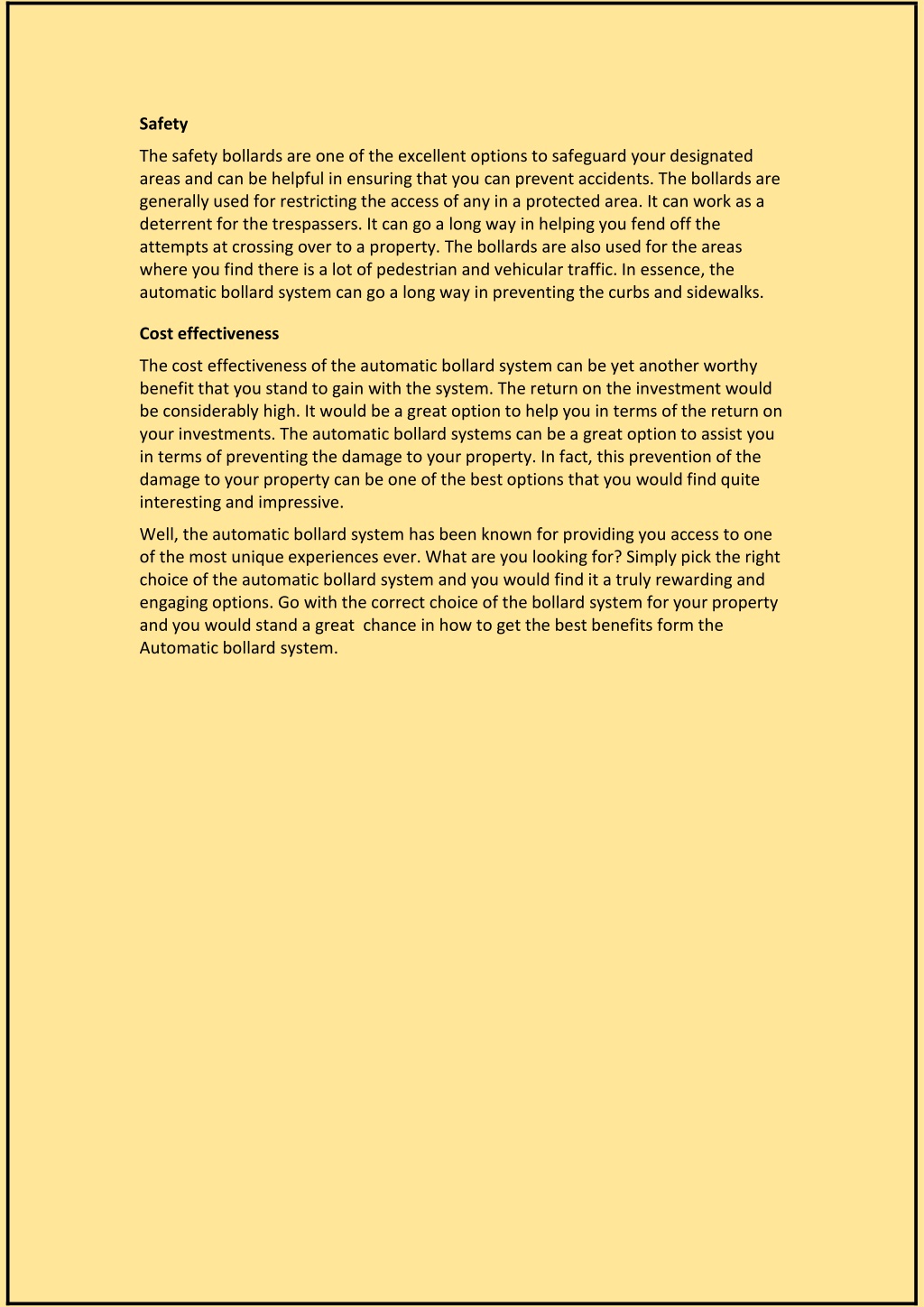 Safety

The safety bollards are one of the excellent options to safeguard your designated areas and can be helpful in ensuring that you can prevent accidents. The bollards are generally used for restricting the access of any in a protected area. It can work as a deterrent for the trespassers. It can go a long way in helping you fend off the attempts at crossing over to a property. The bollards are also used for the areas where you find there is a lot of pedestrian and vehicular traffic. In essence, the automatic bollard system can go a long way in preventing the curbs and sidewalks.

Cost effectiveness

The cost effectiveness of the automatic bollard system can be yet another worthy benefit that you stand to gain with the system. The return on the investment would be considerably high. It would be a great option to help you in terms of the return on your investments. The automatic bollard systems can be a great option to assist you in terms of preventing the damage to your property. In fact, this prevention of the damage to your property can be one of the best options that you would find quite interesting and impressive.

Well, the automatic bollard system has been known for providing you access to one of the most unique experiences ever. What are you looking for? Simply pick the right choice of the automatic bollard system and you would find it a truly rewarding and engaging options. Go with the correct choice of the bollard system for your property and you would stand a great chance in how to get the best benefits form the Automatic bollard system.